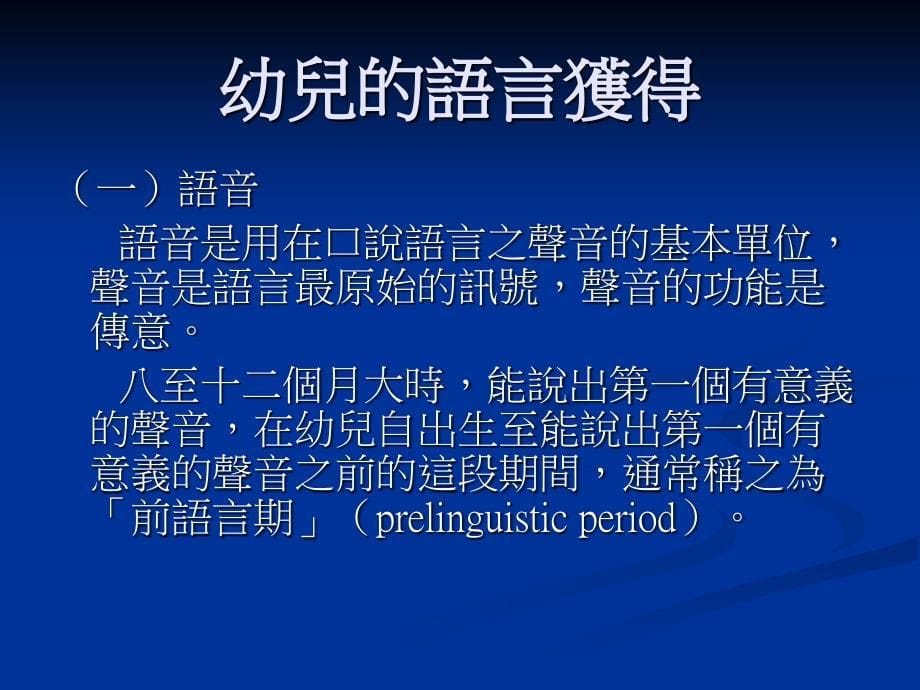 幼兒的語言獲得

（一）語音

語音是用在口說語言之聲音的基本單位，聲音是語言最原始的訊號，聲音的功能是傳意。

八至十二個月大時，能說出第一個有意義的聲音，在幼兒自出生至能說出第一個有意義的聲音之前的這段期間，通常稱之為「前語言期」（prelinguistic period）。